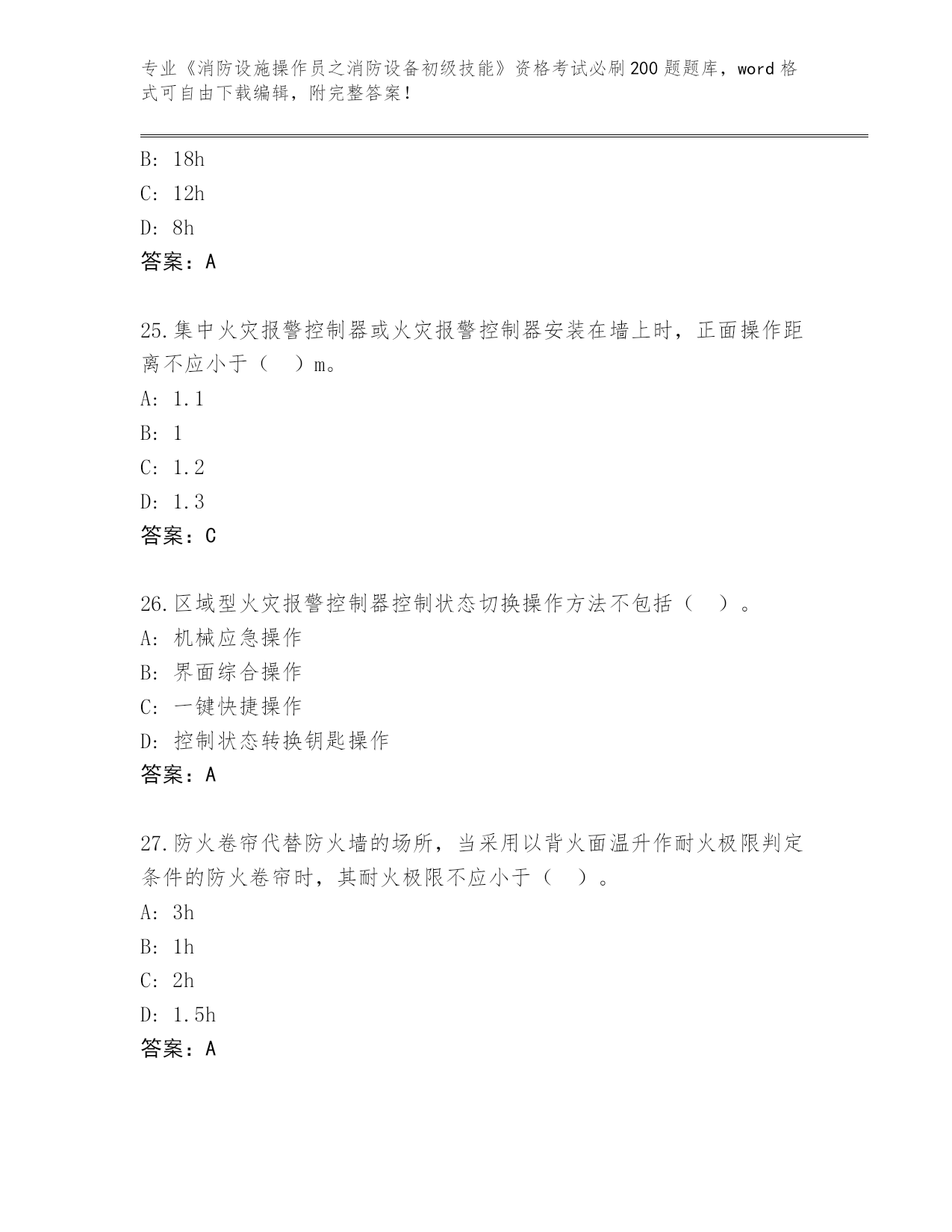 专业《消防设施操作员之消防设备初级技能》资格考试必刷200题题库，word格式可自由下载编辑，附完整答案！

B: 18h
C: 12h
D: 8h
答案：A

25.集中火灾报警控制器或火灾报警控制器安装在墙上时，正面操作距离不应小于（ ）m。
A: 1.1
B: 1
C: 1.2
D: 1.3
答案：C

26.区域型火灾报警控制器控制状态切换操作方法不包括（ ）。
A: 机械应急操作
B: 界面综合操作
C: 一键快捷操作
D: 控制状态转换钥匙操作
答案：A

27.防火卷帘代替防火墙的场所，当采用以背火面温升作耐火极限判定条件的防火卷帘时，其耐火极限不应小于（ ）。
A: 3h
B: 1h
C: 2h
D: 1.5h
答案：A